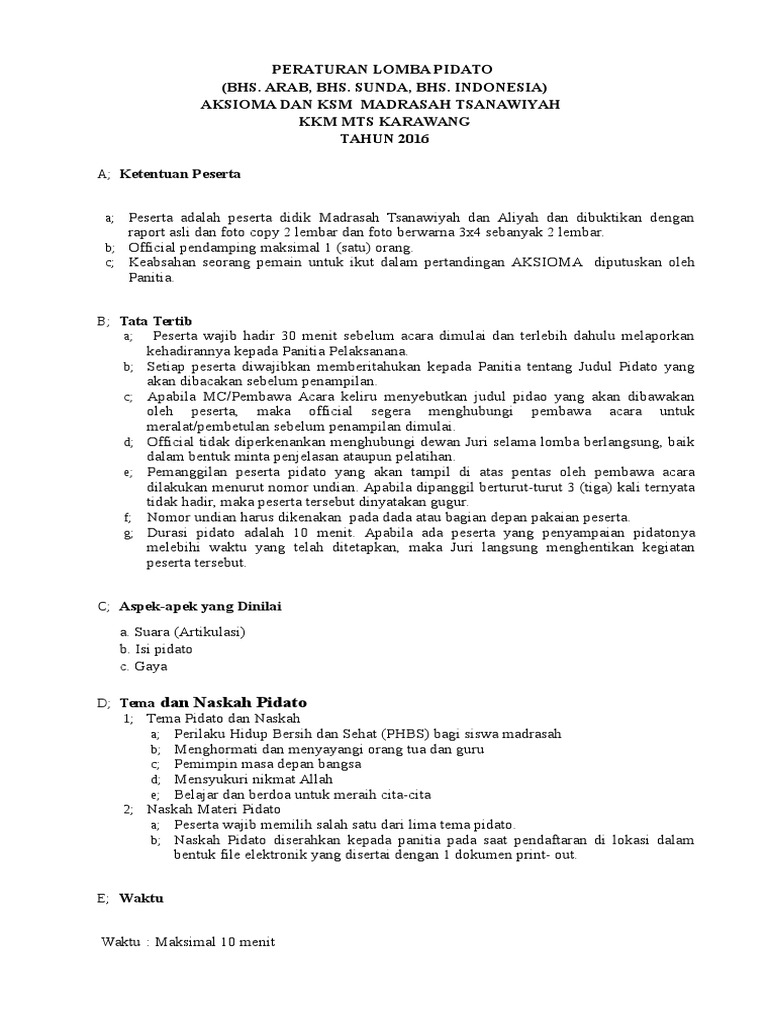 PERATURAN LOMBA PIDATO
(BHS. ARAB, BHS. SUNDA, BHS. INDONESIA)
AKSIOMA DAN KSM MADRASAH TSANAWIYAH
KKM MTS KARAWANG
TAHUN 2016

A; Ketentuan Peserta

a; Peserta adalah peserta didik Madrasah Tsanawiyah dan Aliyah dan dibuktikan dengan raport asli dan foto copy 2 lembar dan foto berwarna 3x4 sebanyak 2 lembar.
b; Official pendamping maksimal 1 (satu) orang.
c; Keabsahan seorang pemain untuk ikut dalam pertandingan AKSIOMA diputuskan oleh Panitia.

B; Tata Tertib
a; Peserta wajib hadir 30 menit sebelum acara dimulai dan terlebih dahulu melaporkan kehadirannya kepada Panitia Pelaksanana.
b; Setiap peserta diwajibkan memberitahukan kepada Panitia tentang Judul Pidato yang akan dibacakan sebelum penampilan.
c; Apabila MC/Pembawa Acara keliru menyebutkan judul pidao yang akan dibawakan oleh peserta, maka official segera menghubungi pembawa acara untuk meralat/pembetulan sebelum penampilan dimulai.
d; Official tidak diperkenankan menghubungi dewan Juri selama lomba berlangsung, baik dalam bentuk minta penjelasan ataupun pelatihan.
e; Pemanggilan peserta pidato yang akan tampil di atas pentas oleh pembawa acara dilakukan menurut nomor undian. Apabila dipanggil berturut-turut 3 (tiga) kali ternyata tidak hadir, maka peserta tersebut dinyatakan gugur.
f; Nomor undian harus dikenakan pada dada atau bagian depan pakaian peserta.
g; Durasi pidato adalah 10 menit. Apabila ada peserta yang penyampaian pidatonya melebihi waktu yang telah ditetapkan, maka Juri langsung menghentikan kegiatan peserta tersebut.

C; Aspek-apek yang Dinilai

a. Suara (Artikulasi)
b. Isi pidato
c. Gaya

D; Tema dan Naskah Pidato
1; Tema Pidato dan Naskah
a; Perilaku Hidup Bersih dan Sehat (PHBS) bagi siswa madrasah
b; Menghormati dan menyayangi orang tua dan guru
c; Pemimpin masa depan bangsa
d; Mensyukuri nikmat Allah
e; Belajar dan berdoa untuk meraih cita-cita
2; Naskah Materi Pidato
a; Peserta wajib memilih salah satu dari lima tema pidato.
b; Naskah Pidato diserahkan kepada panitia pada saat pendaftaran di lokasi dalam bentuk file elektronik yang disertai dengan 1 dokumen print- out.

E; Waktu

Waktu : Maksimal 10 menit